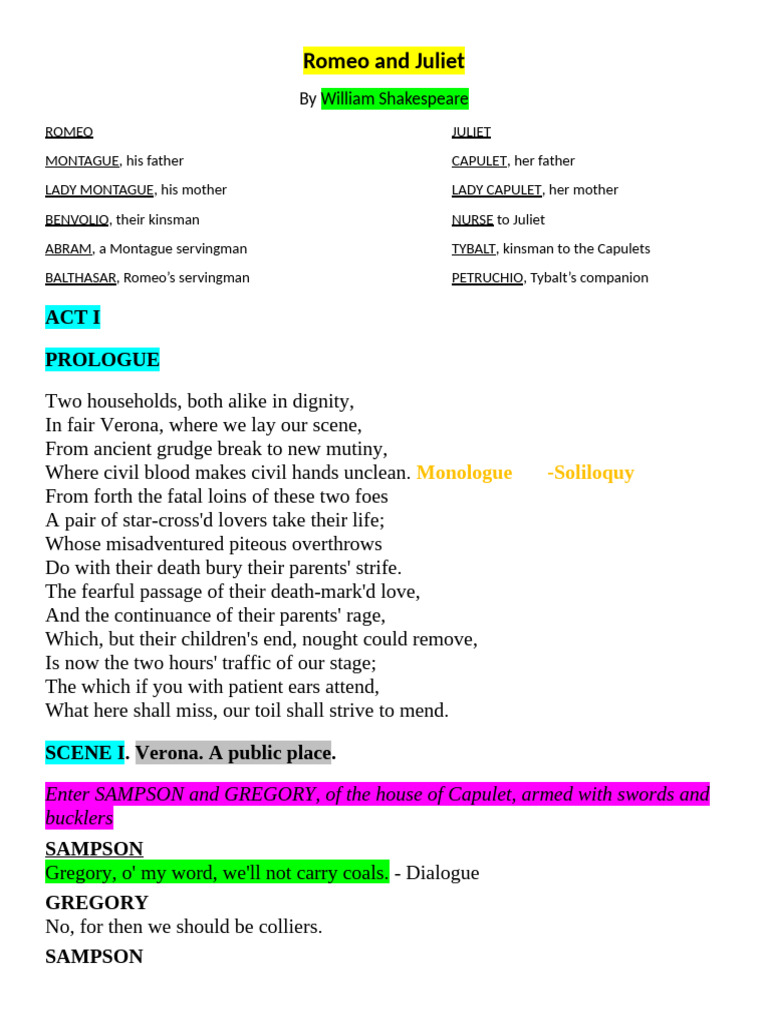 Romeo and Juliet

By William Shakespeare

ROMEO

MONTAGUE, his father

LADY MONTAGUE, his mother

BENVOLIO, their kinsman

ABRAM, a Montague servingman

BALTHASAR, Romeo's servingman

JULIET

CAPULET, her father

LADY CAPULET, her mother

NURSE to Juliet

TYBALT, kinsman to the Capulets

PETRUCHIO, Tybalt's companion

ACT I

PROLOGUE

Two households, both alike in dignity,
In fair Verona, where we lay our scene,
From ancient grudge break to new mutiny,
Where civil blood makes civil hands unclean. Monologue -Soliloquy
From forth the fatal loins of these two foes
A pair of star-cross'd lovers take their life;
Whose misadventured piteous overthrows
Do with their death bury their parents' strife.
The fearful passage of their death-mark'd love,
And the continuance of their parents' rage,
Which, but their children's end, nought could remove,
Is now the two hours' traffic of our stage;
The which if you with patient ears attend,
What here shall miss, our toil shall strive to mend.

SCENE I. Verona. A public place.

Enter SAMPSON and GREGORY, of the house of Capulet, armed with swords and bucklers

SAMPSON
Gregory, o' my word, we'll not carry coals. - Dialogue

GREGORY
No, for then we should be colliers.

SAMPSON